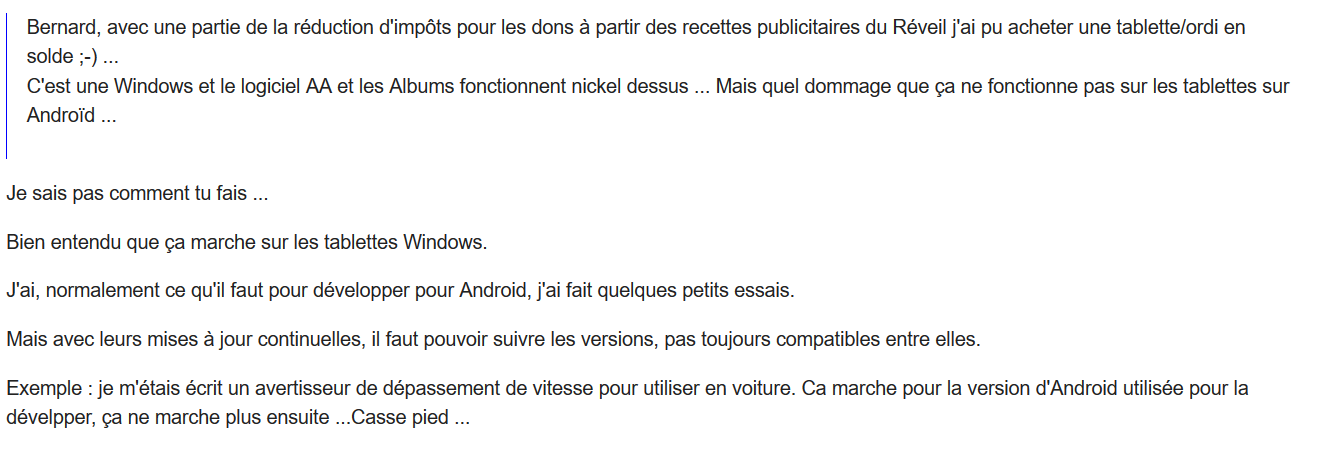 Bernard, avec une partie de la réduction d'impôts pour les dons à partir des recettes publicitaires du Réveil j'ai pu acheter une tablette/ordi en solde ;-) ...
C'est une Windows et le logiciel AA et les Albums fonctionnent nickel dessus ... Mais quel dommage que ça ne fonctionne pas sur les tablettes sur Androïd ...

Je sais pas comment tu fais ...

Bien entendu que ça marche sur les tablettes Windows.

J'ai, normalement ce qu'il faut pour développer pour Android, j'ai fait quelques petits essais.

Mais avec leurs mises à jour continuelles, il faut pouvoir suivre les versions, pas toujours compatibles entre elles.

Exemple : je m'étais écrit un avertisseur de dépassement de vitesse pour utiliser en voiture. Ca marche pour la version d'Android utilisée pour la dévelpper, ça ne marche plus ensuite ...Casse pied ...